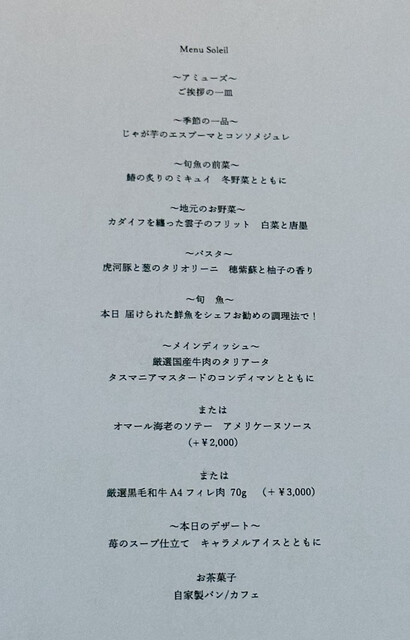 Menu Soleil

~アミューズ~
ご挨拶の一皿

~季節の一品~
じゃが芋のエスプーマとコンソメジュレ

~旬魚の前菜~
鰆の炙りのミキュイ　冬野菜とともに

~地元のお野菜~
カダイフを纏った雲子のフリット　白菜と唐墨

~パスタ~
虎河豚と葱のタリオリーニ　穂紫蘇と柚子の香り

~旬　魚~
本日 届けられた鮮魚をシェフお勧めの調理法で！

~メインディッシュ~
厳選国産牛肉のタリアータ
タスマニアマスタードのコンディマンとともに

または
オマール海老のソテー　アメリケーヌソース
(+¥2,000)

または
厳選黒毛和牛A4フィレ肉70g　(+¥3,000)

~本日のデザート~
苺のスープ仕立て　キャラメルアイスとともに

お茶菓子
自家製パン/カフェ